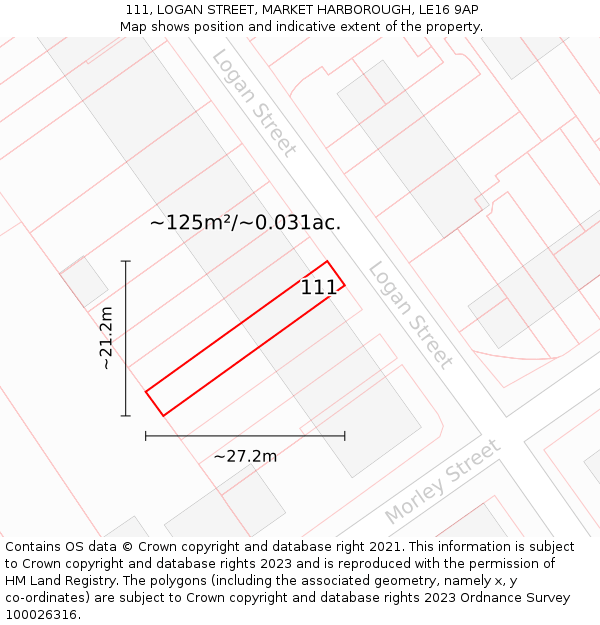 111, LOGAN STREET, MARKET HARBOROUGH, LE16 9AP
Map shows position and indicative extent of the property.

Logan Street

~125m²/~0.031ac.

111

Logan Street

~21.2m

~27.2m

Morley Street

Contains OS data © Crown copyright and database right 2021. This information is subject to Crown copyright and database rights 2023 and is reproduced with the permission of HM Land Registry. The polygons (including the associated geometry, namely x, y co-ordinates) are subject to Crown copyright and database rights 2023 Ordnance Survey 100026316.